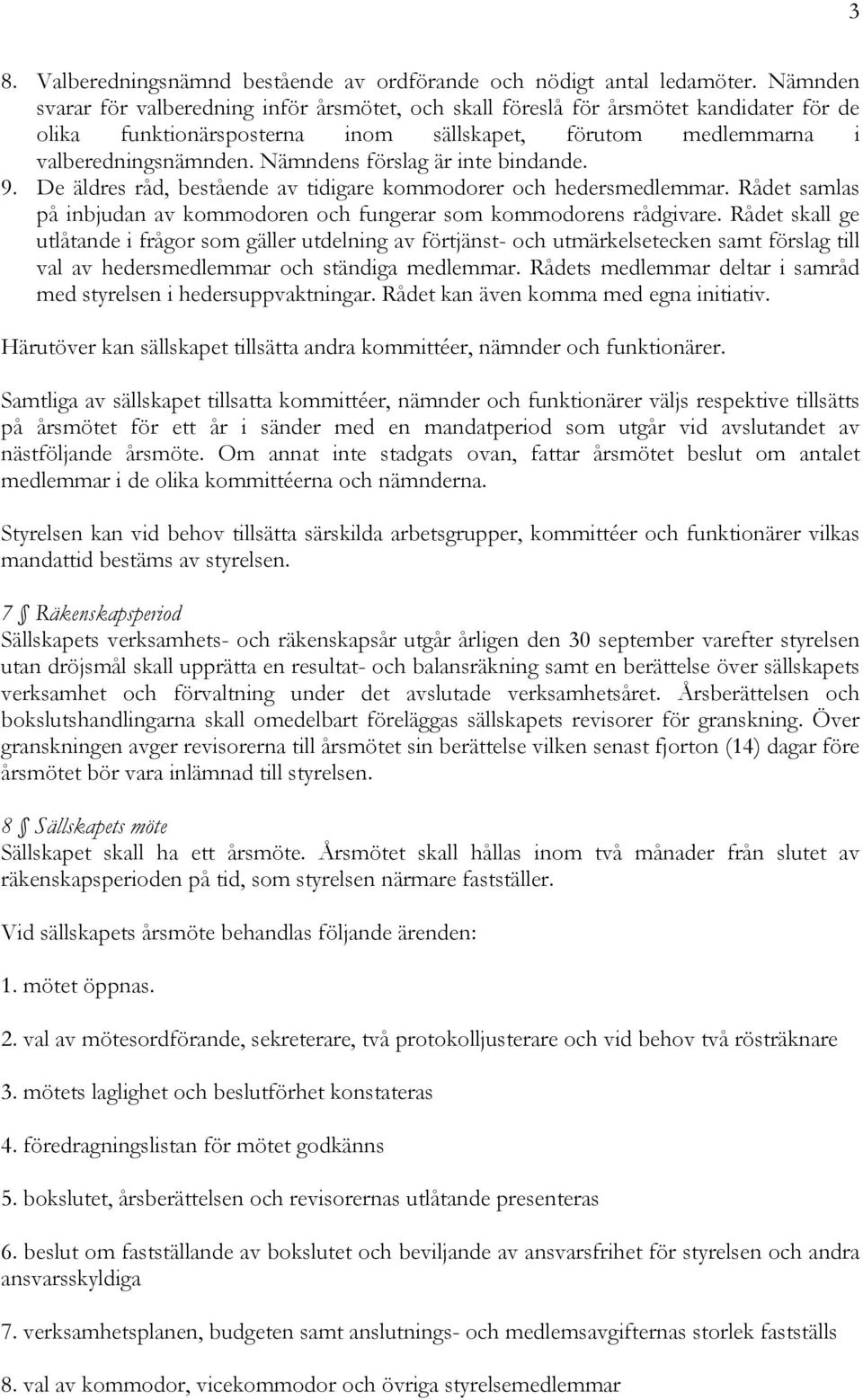 3

8. Valberedningsnämnd bestående av ordförande och nödigt antal ledamöter. Nämnden svarar för valberedning inför årsmötet, och skall föreslå för årsmötet kandidater för de olika funktionärsposterna inom sällskapet, förutom medlemmarna i valberedningsnämnden. Nämndens förslag är inte bindande.
9. De äldres råd, bestående av tidigare kommodorer och hedersmedlemmar. Rådet samlas på inbjudan av kommodoren och fungerar som kommodorens rådgivare. Rådet skall ge utlåtande i frågor som gäller utdelning av förtjänst- och utmärkelsetecken samt förslag till val av hedersmedlemmar och ständiga medlemmar. Rådets medlemmar deltar i samråd med styrelsen i hedersuppvaktningar. Rådet kan även komma med egna initiativ.

Härutöver kan sällskapet tillsätta andra kommittéer, nämnder och funktionärer.

Samtliga av sällskapet tillsatta kommittéer, nämnder och funktionärer väljs respektive tillsätts på årsmötet för ett år i sänder med en mandatperiod som utgår vid avslutandet av nästföljande årsmöte. Om annat inte stadgats ovan, fattar årsmötet beslut om antalet medlemmar i de olika kommittéerna och nämnderna.

Styrelsen kan vid behov tillsätta särskilda arbetsgrupper, kommittéer och funktionärer vilkas mandattid bestäms av styrelsen.

7 § Räkenskapsperiod
Sällskapets verksamhets- och räkenskapsår utgår årligen den 30 september varefter styrelsen utan dröjsmål skall upprätta en resultat- och balansräkning samt en berättelse över sällskapets verksamhet och förvaltning under det avslutade verksamhetsåret. Årsberättelsen och bokslutshandlingarna skall omedelbart föreläggas sällskapets revisorer för granskning. Över granskningen avger revisorerna till årsmötet sin berättelse vilken senast fjorton (14) dagar före årsmötet bör vara inlämnad till styrelsen.

8 § Sällskapets möte
Sällskapet skall ha ett årsmöte. Årsmötet skall hållas inom två månader från slutet av räkenskapsperioden på tid, som styrelsen närmare fastställer.

Vid sällskapets årsmöte behandlas följande ärenden:

1. mötet öppnas.

2. val av mötesordförande, sekreterare, två protokolljusterare och vid behov två rösträknare

3. mötets laglighet och beslutförhet konstateras

4. föredragningslistan för mötet godkänns

5. bokslutet, årsberättelsen och revisorernas utlåtande presenteras

6. beslut om fastställande av bokslutet och beviljande av ansvarsfrihet för styrelsen och andra ansvarsskyldiga

7. verksamhetsplanen, budgeten samt anslutnings- och medlemsavgifternas storlek fastställs

8. val av kommodor, vicekommodor och övriga styrelsemedlemmar